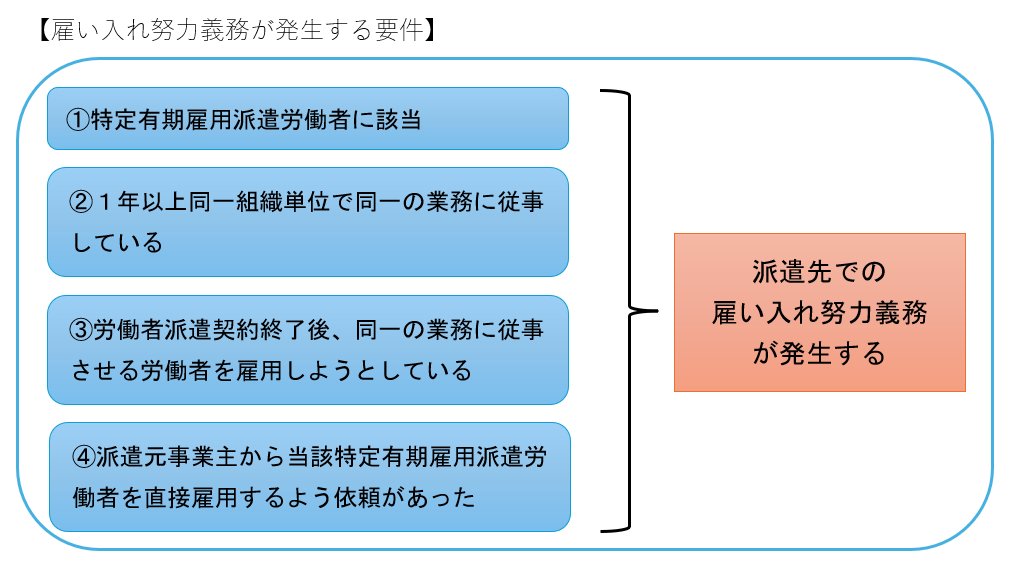 【雇い入れ努力義務が発生する要件】

①特定有期雇用派遣労働者に該当

②１年以上同一組織単位で同一の業務に従事している

③労働者派遣契約終了後、同一の業務に従事させる労働者を雇用しようとしている

④派遣元事業主から当該特定有期雇用派遣労働者を直接雇用するよう依頼があった

派遣先での
雇い入れ努力義務
が発生する